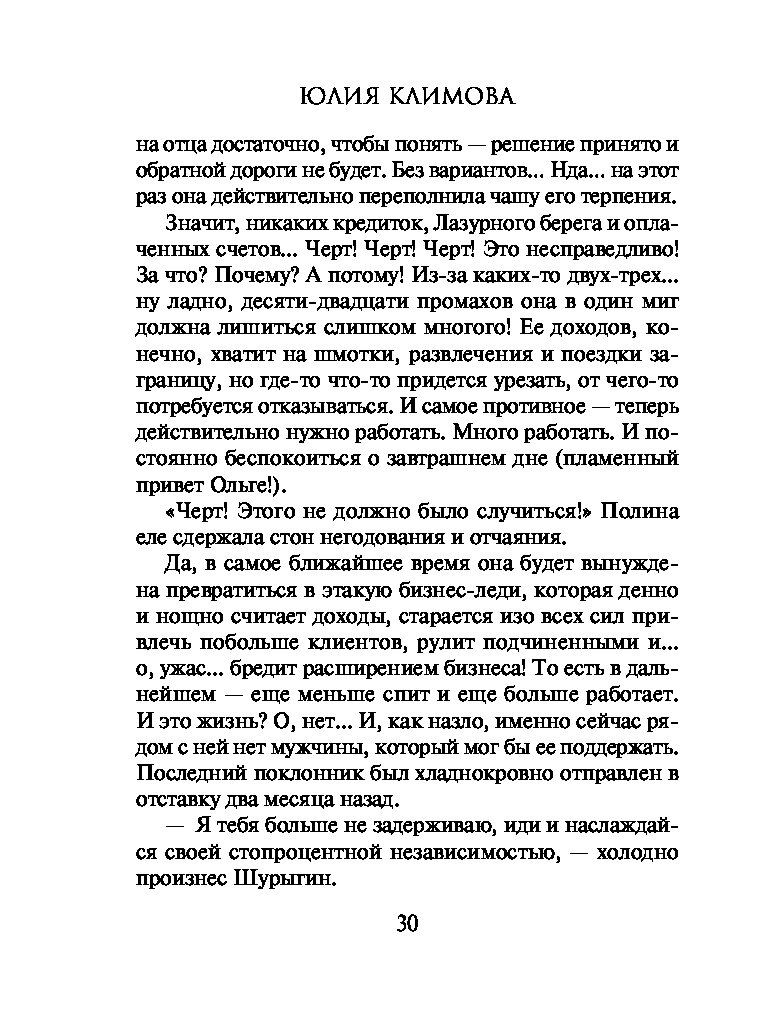 ЮЛИЯ КЛИМОВА

на отца достаточно, чтобы понять — решение принято и обратной дороги не будет. Без вариантов... Нда... на этот раз она действительно переполнила чашу его терпения.

Значит, никаких кредиток, Лазурного берега и оплаченных счетов... Черт! Черт! Черт! Это несправедливо! За что? Почему? А потому! Из-за каких-то двух-трех... ну ладно, десяти-двадцати промахов она в один миг должна лишиться слишком многого! Ее доходов, конечно, хватит на шмотки, развлечения и поездки заграницу, но где-то что-то придется урезать, от чего-то потребуется отказываться. И самое противное — теперь действительно нужно работать. Много работать. И постоянно беспокоиться о завтрашнем дне (пламенный привет Ольге!).

«Черт! Этого не должно было случиться!» Полина еле сдержала стон негодования и отчаяния.

Да, в самое ближайшее время она будет вынуждена превратиться в этакую бизнес-леди, которая денно и нощно считает доходы, старается изо всех сил привлечь побольше клиентов, рулит подчиненными и... о, ужас... бредит расширением бизнеса! То есть в дальнейшем — еще меньше спит и еще больше работает. И это жизнь? О, нет... И, как назло, именно сейчас рядом с ней нет мужчины, который мог бы ее поддержать. Последний поклонник был хладнокровно отправлен в отставку два месяца назад.

— Я тебя больше не задерживаю, иди и наслаждайся своей стопроцентной независимостью, — холодно произнес Шурыгин.

30